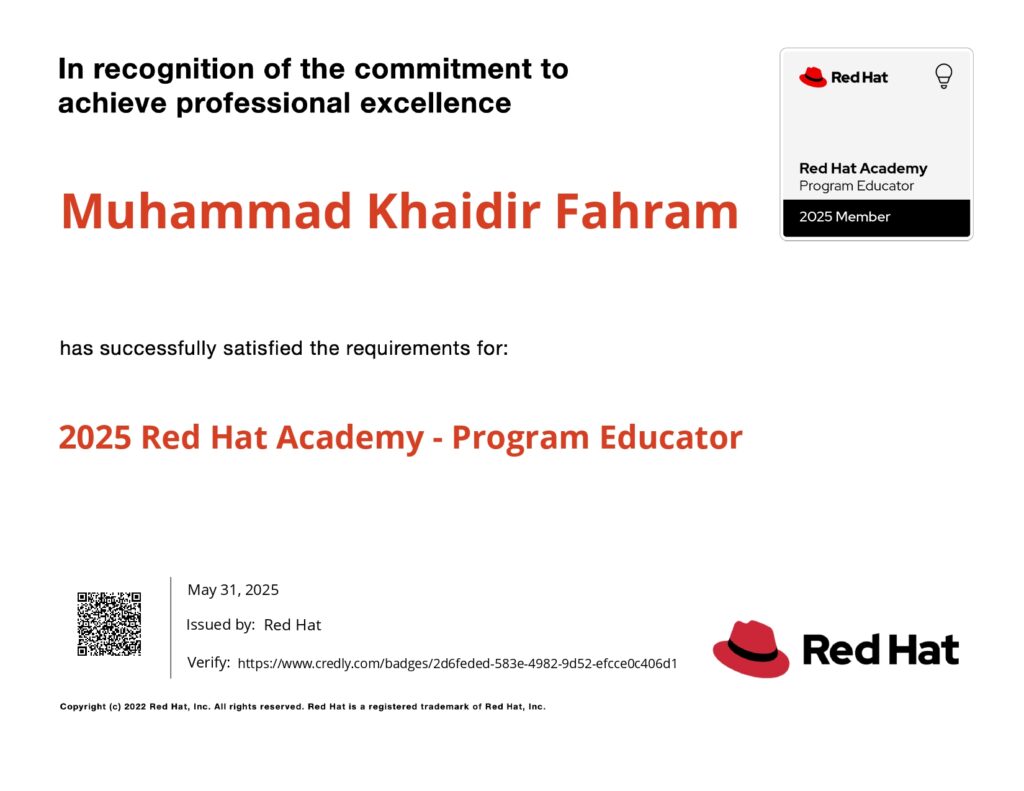 In recognition of the commitment to achieve professional excellence

Red Hat

Red Hat Academy
Program Educator

2025 Member

Muhammad Khaidir Fahram

has successfully satisfied the requirements for:

2025 Red Hat Academy - Program Educator

May 31, 2025

Issued by: Red Hat

Verify: https://www.credly.com/badges/2d6feded-583e-4982-9d52-efcce0c406d1

Red Hat

Copyright (c) 2022 Red Hat, Inc. All rights reserved. Red Hat is a registered trademark of Red Hat, Inc.